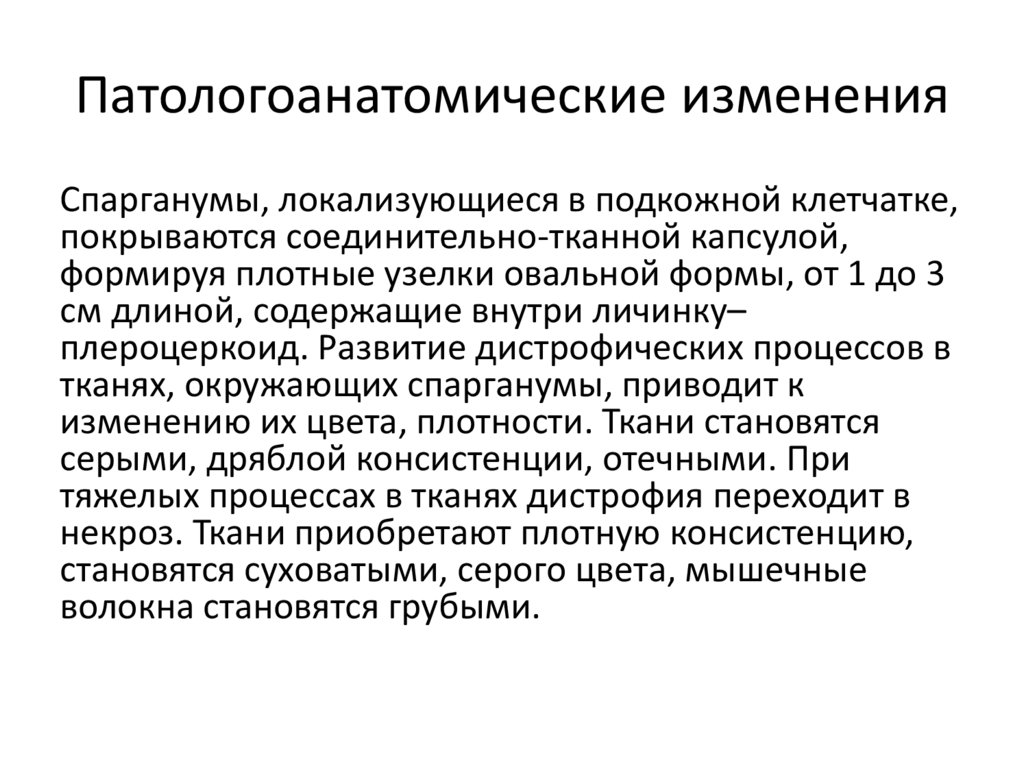 Патологоанатомические изменения

Спарганумы, локализующиеся в подкожной клетчатке, покрываются соединительно-тканной капсулой, формируя плотные узелки овальной формы, от 1 до 3 см длиной, содержащие внутри личинку– плероцеркоид. Развитие дистрофических процессов в тканях, окружающих спарганумы, приводит к изменению их цвета, плотности. Ткани становятся серыми, дряблой консистенции, отечными. При тяжелых процессах в тканях дистрофия переходит в некроз. Ткани приобретают плотную консистенцию, становятся суховатыми, серого цвета, мышечные волокна становятся грубыми.